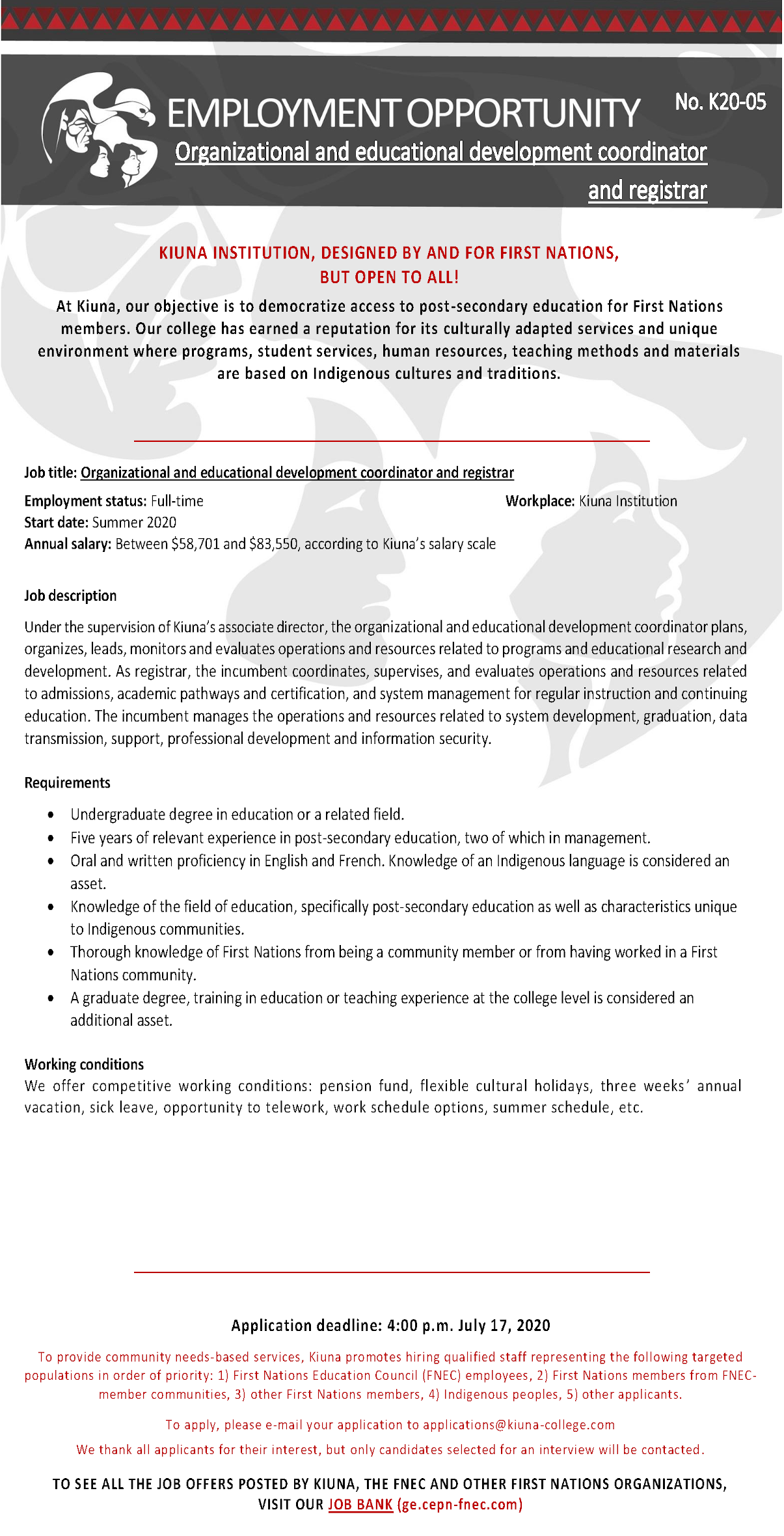 EMPLOYMENT OPPORTUNITY

No. K20-05

Organizational and educational development coordinator and registrar

KIUNA INSTITUTION, DESIGNED BY AND FOR FIRST NATIONS, BUT OPEN TO ALL!

At Kiuna, our objective is to democratize access to post-secondary education for First Nations members. Our college has earned a reputation for its culturally adapted services and unique environment where programs, student services, human resources, teaching methods and materials are based on Indigenous cultures and traditions.

Job title: Organizational and educational development coordinator and registrar

Employment status: Full-time

Workplace: Kiuna Institution

Start date: Summer 2020

Annual salary: Between $58,701 and $83,550, according to Kiuna's salary scale

Job description

Under the supervision of Kiuna's associate director, the organizational and educational development coordinator plans, organizes, leads, monitors and evaluates operations and resources related to programs and educational research and development. As registrar, the incumbent coordinates, supervises, and evaluates operations and resources related to admissions, academic pathways and certification, and system management for regular instruction and continuing education. The incumbent manages the operations and resources related to system development, graduation, data transmission, support, professional development and information security.

Requirements

• Undergraduate degree in education or a related field.
• Five years of relevant experience in post-secondary education, two of which in management.
• Oral and written proficiency in English and French. Knowledge of an Indigenous language is considered an asset.
• Knowledge of the field of education, specifically post-secondary education as well as characteristics unique to Indigenous communities.
• Thorough knowledge of First Nations from being a community member or from having worked in a First Nations community.
• A graduate degree, training in education or teaching experience at the college level is considered an additional asset.

Working conditions

We offer competitive working conditions: pension fund, flexible cultural holidays, three weeks' annual vacation, sick leave, opportunity to telework, work schedule options, summer schedule, etc.

Application deadline: 4:00 p.m. July 17, 2020

To provide community needs-based services, Kiuna promotes hiring qualified staff representing the following targeted populations in order of priority: 1) First Nations Education Council (FNEC) employees, 2) First Nations members from FNEC-member communities, 3) other First Nations members, 4) Indigenous peoples, 5) other applicants.

To apply, please e-mail your application to applications@kiuna-college.com

We thank all applicants for their interest, but only candidates selected for an interview will be contacted.

TO SEE ALL THE JOB OFFERS POSTED BY KIUNA, THE FNEC AND OTHER FIRST NATIONS ORGANIZATIONS, VISIT OUR JOB BANK (ge.cepn-fnec.com)